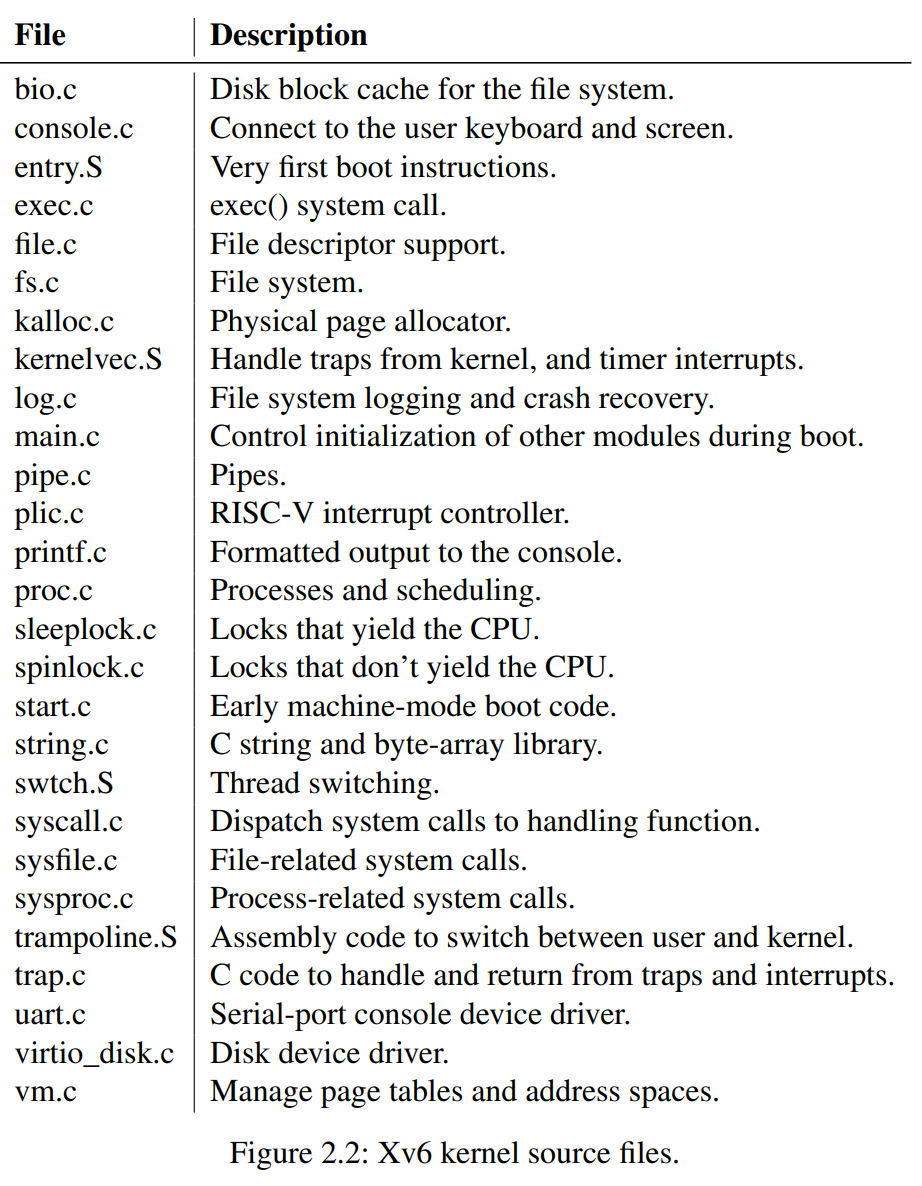 | File | Description |
|---|---|
| bio.c | Disk block cache for the file system. |
| console.c | Connect to the user keyboard and screen. |
| entry.S | Very first boot instructions. |
| exec.c | exec() system call. |
| file.c | File descriptor support. |
| fs.c | File system. |
| kalloc.c | Physical page allocator. |
| kernelvec.S | Handle traps from kernel, and timer interrupts. |
| log.c | File system logging and crash recovery. |
| main.c | Control initialization of other modules during boot. |
| pipe.c | Pipes. |
| plic.c | RISC-V interrupt controller. |
| printf.c | Formatted output to the console. |
| proc.c | Processes and scheduling. |
| sleeplock.c | Locks that yield the CPU. |
| spinlock.c | Locks that don't yield the CPU. |
| start.c | Early machine-mode boot code. |
| string.c | C string and byte-array library. |
| swtch.S | Thread switching. |
| syscall.c | Dispatch system calls to handling function. |
| sysfile.c | File-related system calls. |
| sysproc.c | Process-related system calls. |
| trampoline.S | Assembly code to switch between user and kernel. |
| trap.c | C code to handle and return from traps and interrupts. |
| uart.c | Serial-port console device driver. |
| virtio_disk.c | Disk device driver. |
| vm.c | Manage page tables and address spaces. |

Figure 2.2: Xv6 kernel source files.